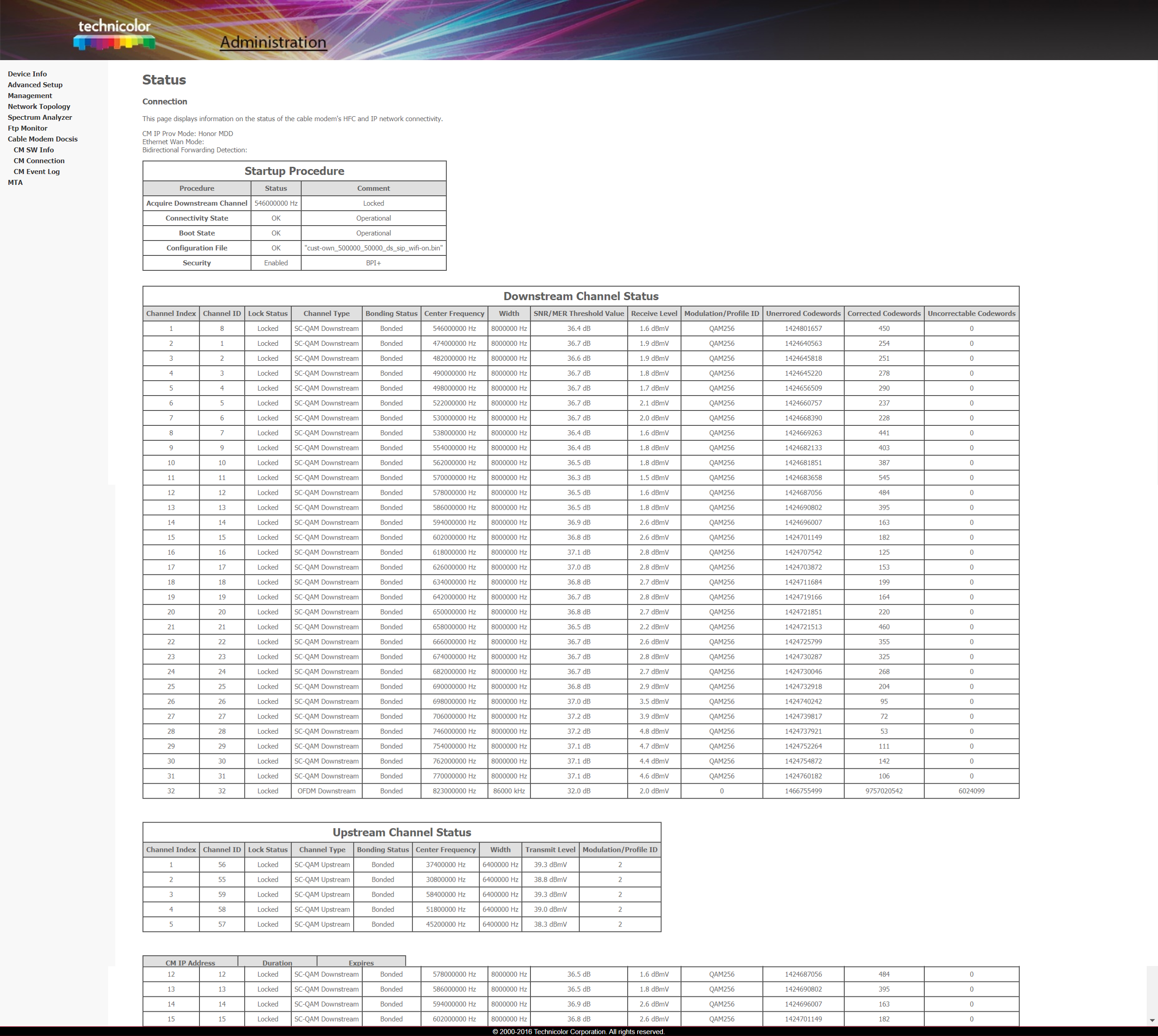 technicolor

Administration

Device Info
Advanced Setup
Management
Network Topology
Spectrum Analyzer
Ftp Monitor
Cable Modem Docsis
CM SW Info
CM Connection
CM Event Log
MTA

Status

Connection

This page displays information on the status of the cable modem's HFC and IP network connectivity.

CM IP Prov Mode: Honor MDD
Ethernet Wan Mode:
Bidirectional Forwarding Detection:

Startup Procedure

| Procedure | Status | Comment |
|---|---|---|
| Acquire Downstream Channel | 546000000 Hz | Locked |
| Connectivity State | OK | Operational |
| Boot State | OK | Operational |
| Configuration File | OK | "cust-own_500000_50000_ds_sip_wifi-on.bin" |
| Security | Enabled | BPI+ |

Downstream Channel Status

| Channel Index | Channel ID | Lock Status | Channel Type | Bonding Status | Center Frequency | Width | SNR/MER Threshold Value | Receive Level | Modulation/Profile ID | Unerrored Codewords | Corrected Codewords | Uncorrectable Codewords |
|---|---|---|---|---|---|---|---|---|---|---|---|---|
| 1 | 8 | Locked | SC-QAM Downstream | Bonded | 546000000 Hz | 8000000 Hz | 36.4 dB | 1.6 dBmV | QAM256 | 1424801657 | 450 | 0 |
| 2 | 1 | Locked | SC-QAM Downstream | Bonded | 474000000 Hz | 8000000 Hz | 36.7 dB | 1.9 dBmV | QAM256 | 1424640563 | 254 | 0 |
| 3 | 2 | Locked | SC-QAM Downstream | Bonded | 482000000 Hz | 8000000 Hz | 36.6 dB | 1.9 dBmV | QAM256 | 1424645818 | 251 | 0 |
| 4 | 3 | Locked | SC-QAM Downstream | Bonded | 490000000 Hz | 8000000 Hz | 36.7 dB | 1.8 dBmV | QAM256 | 1424645220 | 278 | 0 |
| 5 | 4 | Locked | SC-QAM Downstream | Bonded | 498000000 Hz | 8000000 Hz | 36.7 dB | 1.7 dBmV | QAM256 | 1424656509 | 290 | 0 |
| 6 | 5 | Locked | SC-QAM Downstream | Bonded | 522000000 Hz | 8000000 Hz | 36.7 dB | 2.1 dBmV | QAM256 | 1424660757 | 237 | 0 |
| 7 | 6 | Locked | SC-QAM Downstream | Bonded | 530000000 Hz | 8000000 Hz | 36.7 dB | 2.0 dBmV | QAM256 | 1424668390 | 228 | 0 |
| 8 | 7 | Locked | SC-QAM Downstream | Bonded | 538000000 Hz | 8000000 Hz | 36.4 dB | 1.6 dBmV | QAM256 | 1424669263 | 441 | 0 |
| 9 | 9 | Locked | SC-QAM Downstream | Bonded | 554000000 Hz | 8000000 Hz | 36.4 dB | 1.8 dBmV | QAM256 | 1424682133 | 403 | 0 |
| 10 | 10 | Locked | SC-QAM Downstream | Bonded | 562000000 Hz | 8000000 Hz | 36.5 dB | 1.8 dBmV | QAM256 | 1424681851 | 387 | 0 |
| 11 | 11 | Locked | SC-QAM Downstream | Bonded | 570000000 Hz | 8000000 Hz | 36.3 dB | 1.5 dBmV | QAM256 | 1424683658 | 545 | 0 |
| 12 | 12 | Locked | SC-QAM Downstream | Bonded | 578000000 Hz | 8000000 Hz | 36.5 dB | 1.6 dBmV | QAM256 | 1424687056 | 484 | 0 |
| 13 | 13 | Locked | SC-QAM Downstream | Bonded | 586000000 Hz | 8000000 Hz | 36.5 dB | 1.8 dBmV | QAM256 | 1424690802 | 395 | 0 |
| 14 | 14 | Locked | SC-QAM Downstream | Bonded | 594000000 Hz | 8000000 Hz | 36.9 dB | 2.6 dBmV | QAM256 | 1424696007 | 163 | 0 |
| 15 | 15 | Locked | SC-QAM Downstream | Bonded | 602000000 Hz | 8000000 Hz | 36.8 dB | 2.6 dBmV | QAM256 | 1424701149 | 182 | 0 |
| 16 | 16 | Locked | SC-QAM Downstream | Bonded | 618000000 Hz | 8000000 Hz | 37.1 dB | 2.8 dBmV | QAM256 | 1424707542 | 125 | 0 |
| 17 | 17 | Locked | SC-QAM Downstream | Bonded | 626000000 Hz | 8000000 Hz | 37.0 dB | 2.8 dBmV | QAM256 | 1424703872 | 153 | 0 |
| 18 | 18 | Locked | SC-QAM Downstream | Bonded | 634000000 Hz | 8000000 Hz | 36.8 dB | 2.7 dBmV | QAM256 | 1424711684 | 199 | 0 |
| 19 | 19 | Locked | SC-QAM Downstream | Bonded | 642000000 Hz | 8000000 Hz | 36.7 dB | 2.8 dBmV | QAM256 | 1424719166 | 164 | 0 |
| 20 | 20 | Locked | SC-QAM Downstream | Bonded | 650000000 Hz | 8000000 Hz | 36.8 dB | 2.7 dBmV | QAM256 | 1424721851 | 220 | 0 |
| 21 | 21 | Locked | SC-QAM Downstream | Bonded | 658000000 Hz | 8000000 Hz | 36.5 dB | 2.2 dBmV | QAM256 | 1424721513 | 460 | 0 |
| 22 | 22 | Locked | SC-QAM Downstream | Bonded | 666000000 Hz | 8000000 Hz | 36.7 dB | 2.6 dBmV | QAM256 | 1424725799 | 355 | 0 |
| 23 | 23 | Locked | SC-QAM Downstream | Bonded | 674000000 Hz | 8000000 Hz | 36.7 dB | 2.8 dBmV | QAM256 | 1424730287 | 325 | 0 |
| 24 | 24 | Locked | SC-QAM Downstream | Bonded | 682000000 Hz | 8000000 Hz | 36.7 dB | 2.7 dBmV | QAM256 | 1424730046 | 268 | 0 |
| 25 | 25 | Locked | SC-QAM Downstream | Bonded | 690000000 Hz | 8000000 Hz | 36.8 dB | 2.9 dBmV | QAM256 | 1424732918 | 204 | 0 |
| 26 | 26 | Locked | SC-QAM Downstream | Bonded | 698000000 Hz | 8000000 Hz | 37.0 dB | 3.5 dBmV | QAM256 | 1424740242 | 95 | 0 |
| 27 | 27 | Locked | SC-QAM Downstream | Bonded | 706000000 Hz | 8000000 Hz | 37.2 dB | 3.9 dBmV | QAM256 | 1424739817 | 72 | 0 |
| 28 | 28 | Locked | SC-QAM Downstream | Bonded | 746000000 Hz | 8000000 Hz | 37.2 dB | 4.8 dBmV | QAM256 | 1424737921 | 53 | 0 |
| 29 | 29 | Locked | SC-QAM Downstream | Bonded | 754000000 Hz | 8000000 Hz | 37.1 dB | 4.7 dBmV | QAM256 | 1424752264 | 111 | 0 |
| 30 | 30 | Locked | SC-QAM Downstream | Bonded | 762000000 Hz | 8000000 Hz | 37.1 dB | 4.4 dBmV | QAM256 | 1424754872 | 142 | 0 |
| 31 | 31 | Locked | SC-QAM Downstream | Bonded | 770000000 Hz | 8000000 Hz | 37.1 dB | 4.6 dBmV | QAM256 | 1424760182 | 106 | 0 |
| 32 | 32 | Locked | OFDM Downstream | Bonded | 823000000 Hz | 86000 kHz | 32.0 dB | 2.0 dBmV | 0 | 1466755499 | 9757020542 | 6024099 |

Upstream Channel Status

| Channel Index | Channel ID | Lock Status | Channel Type | Bonding Status | Center Frequency | Width | Transmit Level | Modulation/Profile ID |
|---|---|---|---|---|---|---|---|---|
| 1 | 56 | Locked | SC-QAM Upstream | Bonded | 37400000 Hz | 6400000 Hz | 39.3 dBmV | 2 |
| 2 | 55 | Locked | SC-QAM Upstream | Bonded | 30800000 Hz | 6400000 Hz | 38.8 dBmV | 2 |
| 3 | 59 | Locked | SC-QAM Upstream | Bonded | 58400000 Hz | 6400000 Hz | 39.3 dBmV | 2 |
| 4 | 58 | Locked | SC-QAM Upstream | Bonded | 51800000 Hz | 6400000 Hz | 39.0 dBmV | 2 |
| 5 | 57 | Locked | SC-QAM Upstream | Bonded | 45200000 Hz | 6400000 Hz | 38.3 dBmV | 2 |

| CM IP Address | Duration | Expires |
|---|---|---|

| 12 | 12 | Locked | SC-QAM Downstream | Bonded | 578000000 Hz | 8000000 Hz | 36.5 dB | 1.6 dBmV | QAM256 | 1424687056 | 484 | 0 |
|---|---|---|---|---|---|---|---|---|---|---|---|---|
| 13 | 13 | Locked | SC-QAM Downstream | Bonded | 586000000 Hz | 8000000 Hz | 36.5 dB | 1.8 dBmV | QAM256 | 1424690802 | 395 | 0 |
| 14 | 14 | Locked | SC-QAM Downstream | Bonded | 594000000 Hz | 8000000 Hz | 36.9 dB | 2.6 dBmV | QAM256 | 1424696007 | 163 | 0 |
| 15 | 15 | Locked | SC-QAM Downstream | Bonded | 602000000 Hz | 8000000 Hz | 36.8 dB | 2.6 dBmV | QAM256 | 1424701149 | 182 | 0 |

© 2000-2016 Technicolor Corporation. All rights reserved.